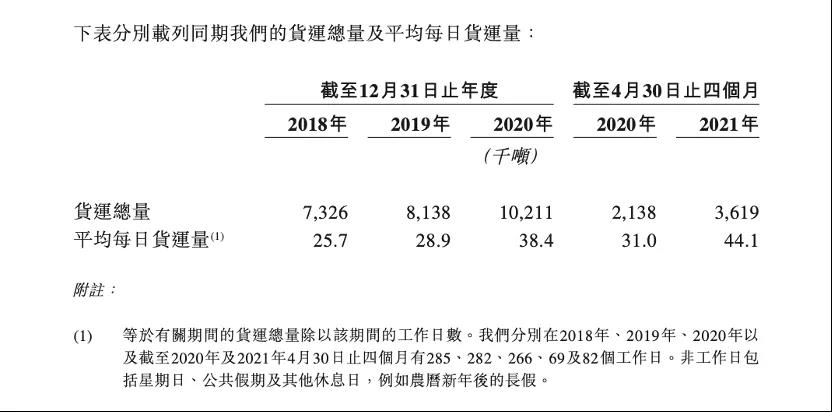 下表分別載列同期我們的貨運總量及平均每日貨運量：

| | 截至12月31日止年度 | | | 截至4月30日止四個月 | |
|---|---|---|---|---|---|
| | 2018年 | 2019年 | 2020年 | 2020年 | 2021年 |
| | | | (千噸) | | |
| 貨運總量 | 7,326 | 8,138 | 10,211 | 2,138 | 3,619 |
| 平均每日貨運量$^{(1)}$ | 25.7 | 28.9 | 38.4 | 31.0 | 44.1 |

附註：

(1) 等於有關期間的貨運總量除以該期間的工作日數。我們分別在2018年、2019年、2020年以及截至2020年及2021年4月30日止四個月有285、282、266、69及82個工作日。非工作日包括星期日、公共假期及其他休息日，例如農曆新年後的長假。